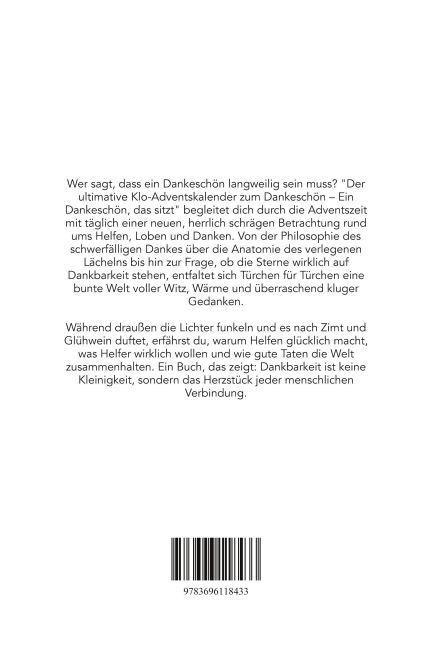 Wer sagt, dass ein Dankeschön langweilig sein muss? "Der ultimative Klo-Adventskalender zum Dankeschön – Ein Dankeschön, das sitzt" begleitet dich durch die Adventszeit mit täglich einer neuen, herrlich schrägen Betrachtung rund ums Helfen, Loben und Danken. Von der Philosophie des schwerfälligen Dankes über die Anatomie des verlegenen Lächelns bis hin zur Frage, ob die Sterne wirklich auf Dankbarkeit stehen, entfaltet sich Türchen für Türchen eine bunte Welt voller Witz, Wärme und überraschend kluger Gedanken.

Während draußen die Lichter funkeln und es nach Zimt und Glühwein duftet, erfährst du, warum Helfen glücklich macht, was Helfer wirklich wollen und wie gute Taten die Welt zusammenhalten. Ein Buch, das zeigt: Dankbarkeit ist keine Kleinigkeit, sondern das Herzstück jeder menschlichen Verbindung.

9783696118433